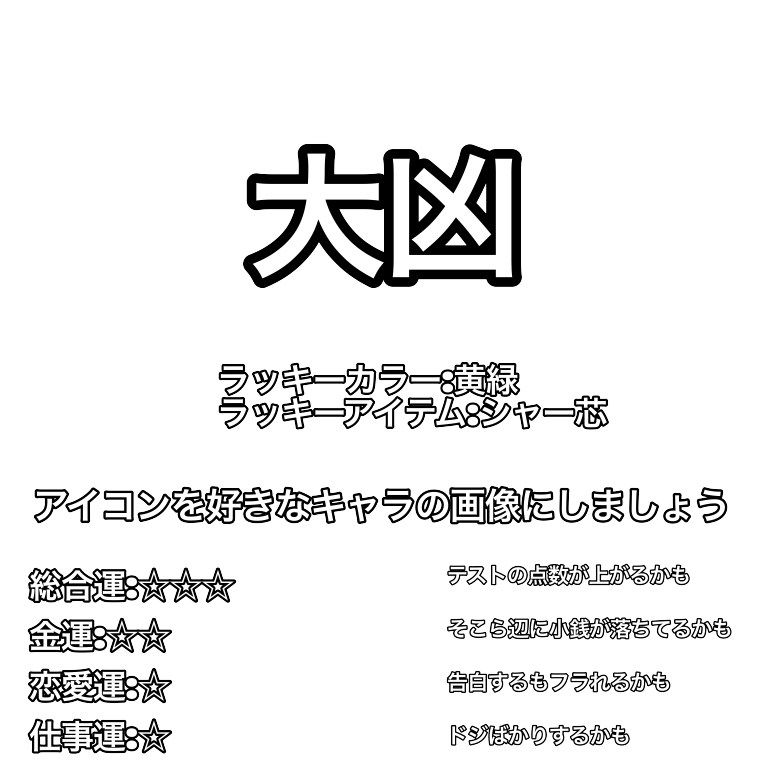 大凶

ラッキーカラー:黄緑
ラッキーアイテム:シャー芯

アイコンを好きなキャラの画像にしましょう

総合運:☆☆☆
テストの点数が上がるかも

金運:☆☆
そこら辺に小銭が落ちてるかも

恋愛運:☆
告白するもフラれるかも

仕事運:☆
ドジばかりするかも